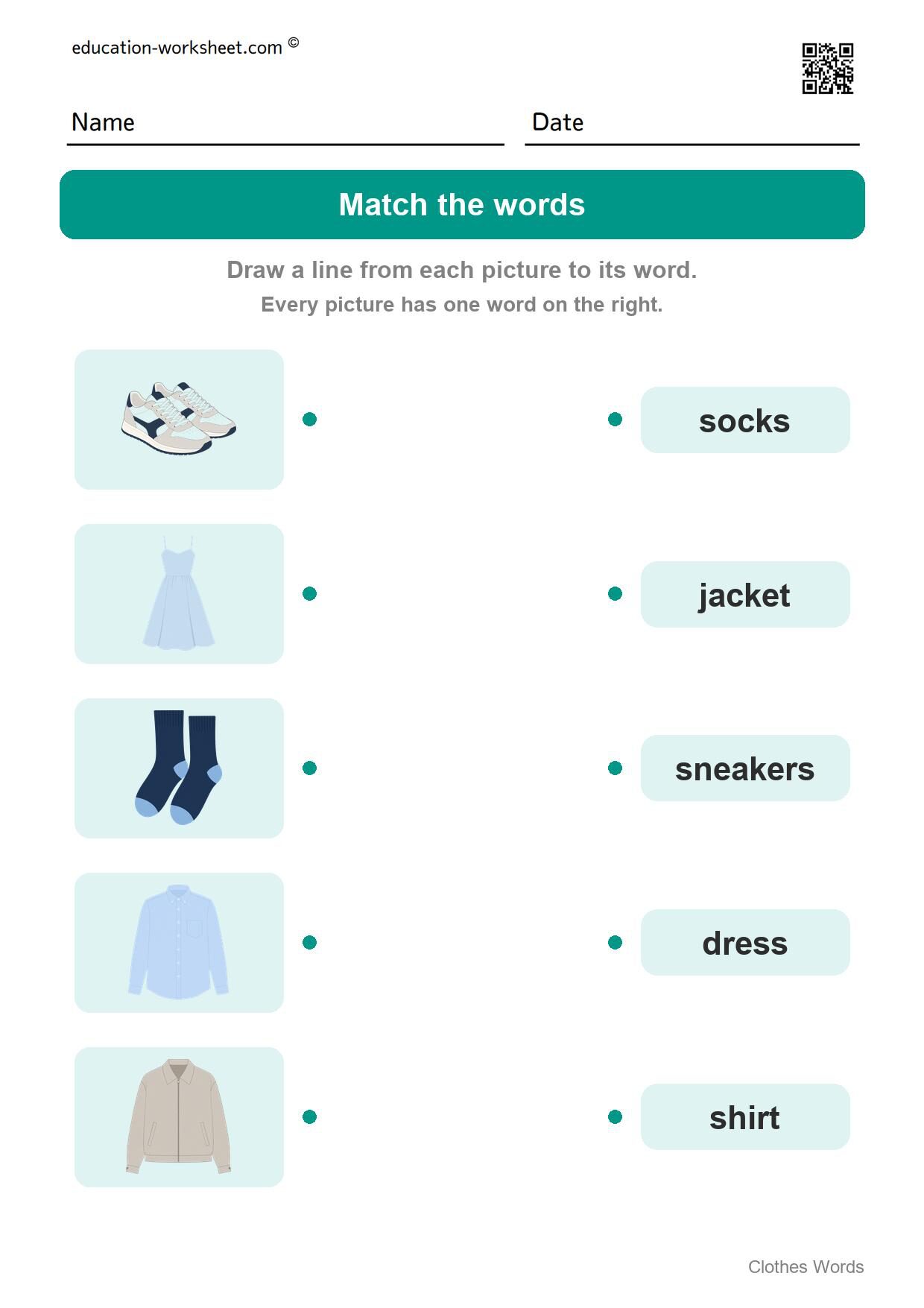 education-worksheet.com ©

Name

Date

Match the words

Draw a line from each picture to its word.

Every picture has one word on the right.

socks

jacket

sneakers

dress

shirt

Clothes Words